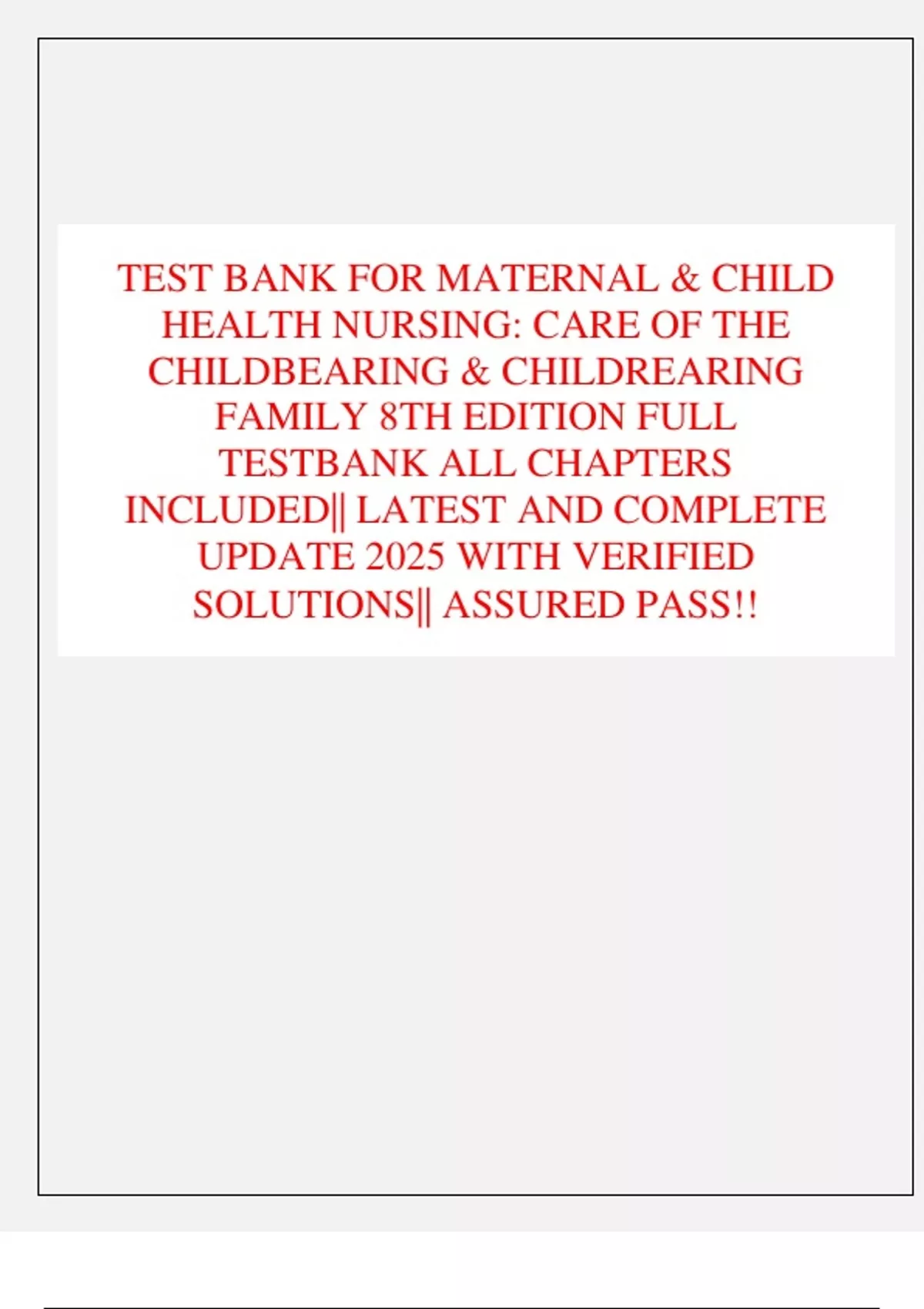 TEST BANK FOR MATERNAL & CHILD HEALTH NURSING: CARE OF THE CHILDBEARING & CHILDREARING FAMILY 8TH EDITION FULL TESTBANK ALL CHAPTERS INCLUDED|| LATEST AND COMPLETE UPDATE 2025 WITH VERIFIED SOLUTIONS|| ASSURED PASS!!